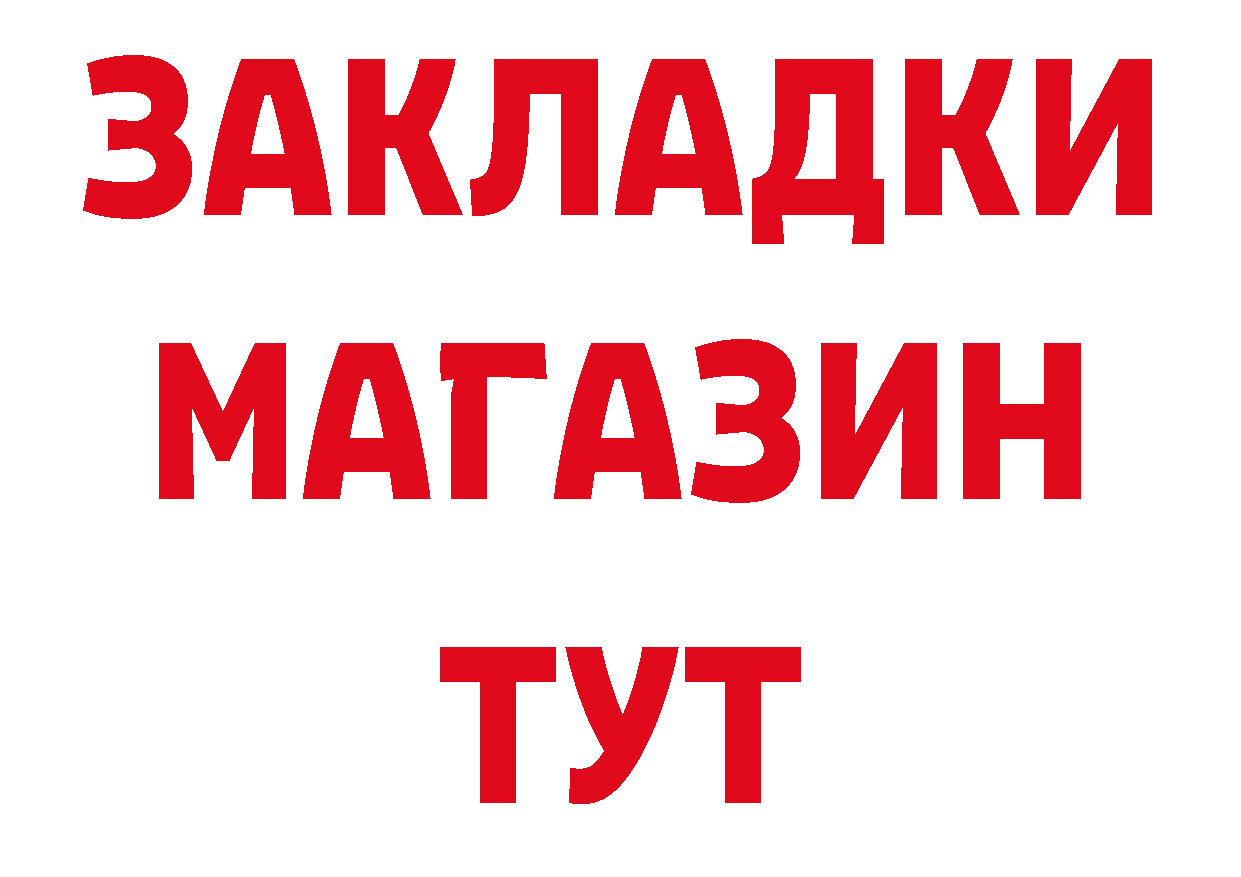 ЗАКЛАДКИ
МАГАЗИН
ТУТ